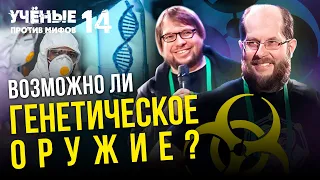 УЧЁНЫЕ ПРОТИВ МИФОВ 14

ВОЗМОЖНО ЛИ ГЕНЕТИЧЕСКОЕ ОРУЖИЕ?